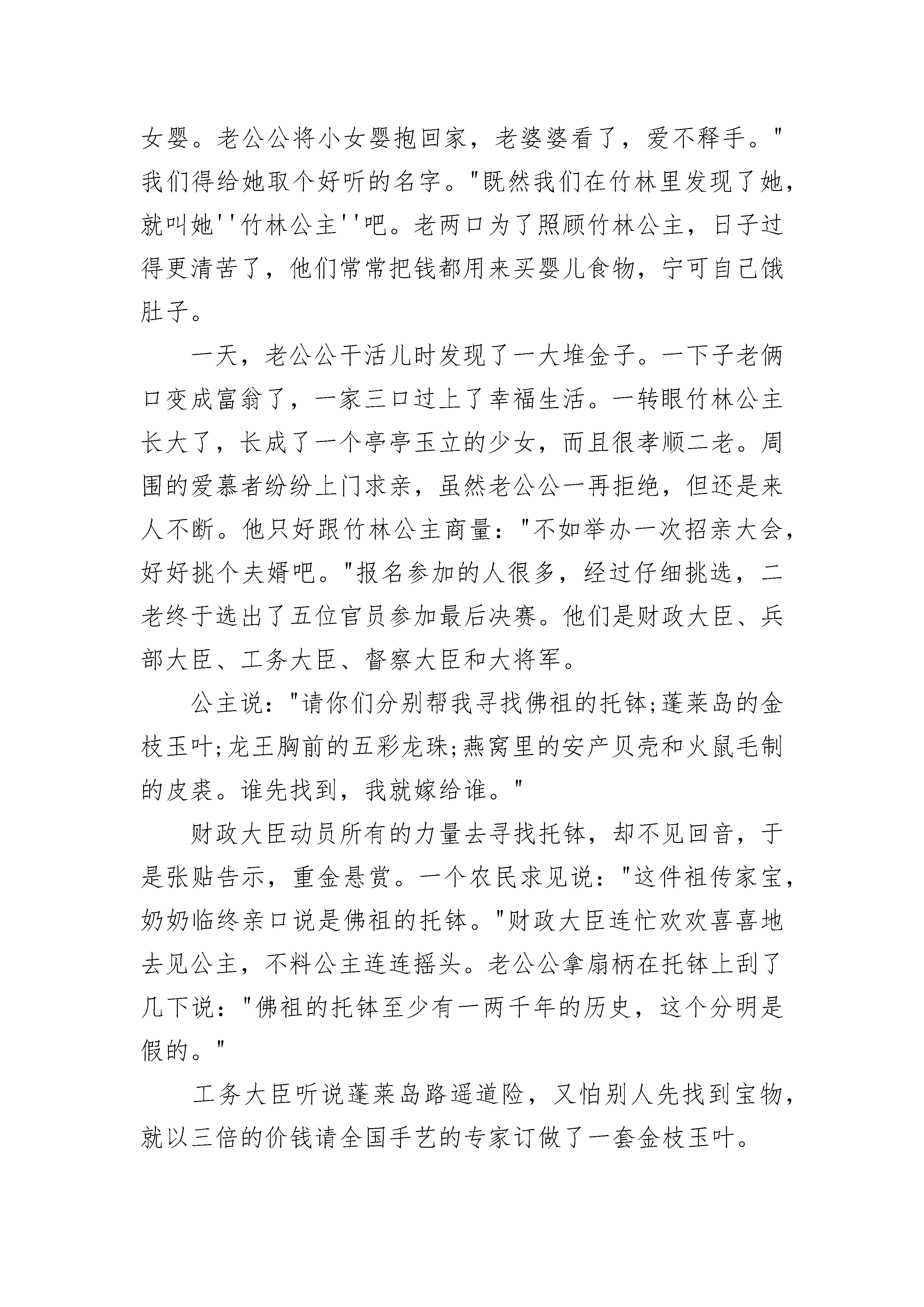 女婴。老公公将小女婴抱回家，老婆婆看了，爱不释手。"我们得给她取个好听的名字。"既然我们在竹林里发现了她，就叫她''竹林公主''吧。老两口为了照顾竹林公主，日子过得更清苦了，他们常常把钱都用来买婴儿食物，宁可自己饿肚子。

一天，老公公干活儿时发现了一大堆金子。一下子老俩口变成富翁了，一家三口过上了幸福生活。一转眼竹林公主长大了，长成了一个亭亭玉立的少女，而且很孝顺二老。周围的爱慕者纷纷上门求亲，虽然老公公一再拒绝，但还是来人不断。他只好跟竹林公主商量："不如举办一次招亲大会，好好挑个夫婿吧。"报名参加的人很多，经过仔细挑选，二老终于选出了五位官员参加最后决赛。他们是财政大臣、兵部大臣、工务大臣、督察大臣和大将军。

公主说："请你们分别帮我寻找佛祖的托钵;蓬莱岛的金枝玉叶;龙王胸前的五彩龙珠;燕窝里的安产贝壳和火鼠毛制的皮裘。谁先找到，我就嫁给谁。"

财政大臣动员所有的力量去寻找托钵，却不见回音，于是张贴告示，重金悬赏。一个农民求见说："这件祖传家宝，奶奶临终亲口说是佛祖的托钵。"财政大臣连忙欢欢喜喜地去见公主，不料公主连连摇头。老公公拿扇柄在托钵上刮了几下说："佛祖的托钵至少有一两千年的历史，这个分明是假的。"

工务大臣听说蓬莱岛路遥道险，又怕别人先找到宝物，就以三倍的价钱请全国手艺的专家订做了一套金枝玉叶。